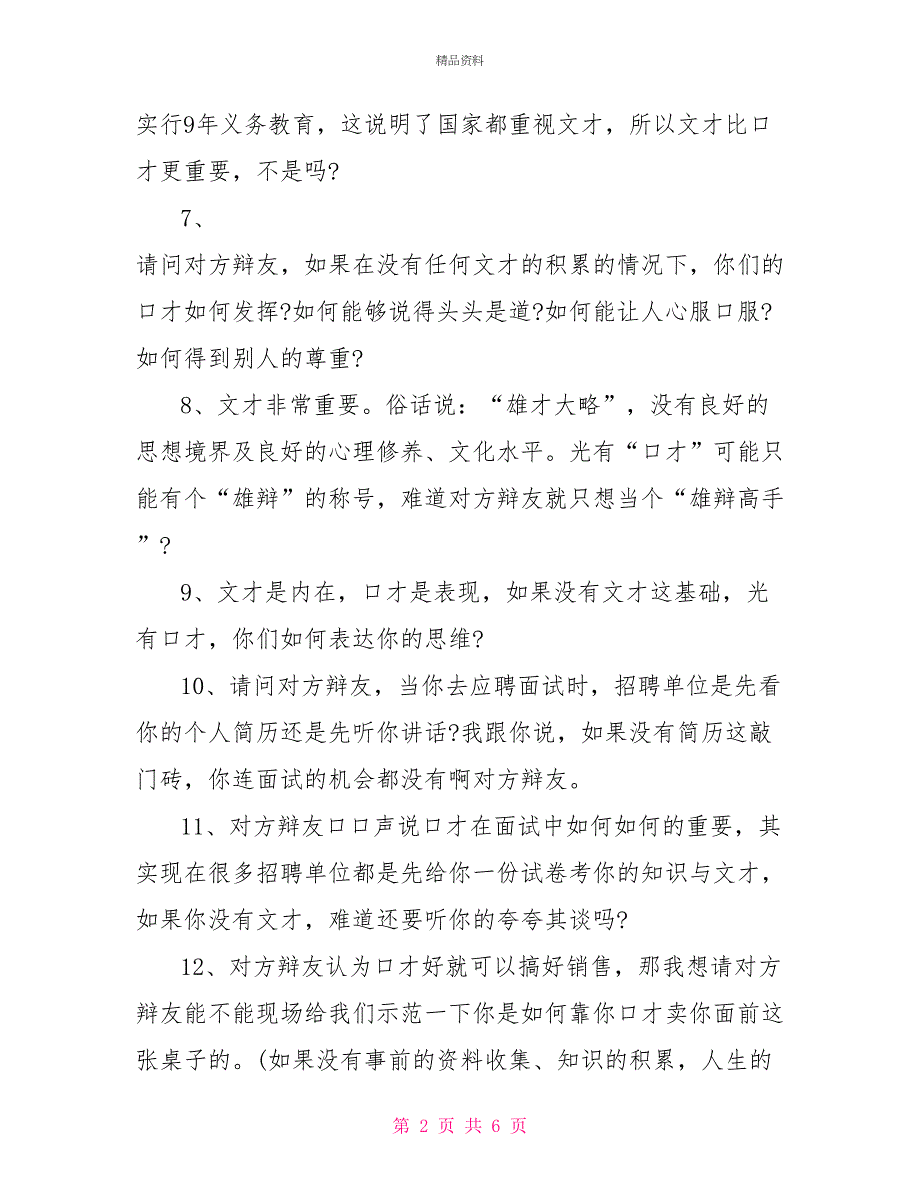 精品资料

实行9年义务教育，这说明了国家都重视文才，所以文才比口才更重要，不是吗?

7、

请问对方辩友，如果在没有任何文才的积累的情况下，你们的口才如何发挥?如何能够说得头头是道?如何能让人心服口服?如何得到别人的尊重?

8、文才非常重要。俗话说：“雄才大略”，没有良好的思想境界及良好的心理修养、文化水平。光有“口才”可能只能有个“雄辩”的称号，难道对方辩友就只想当个“雄辩高手”?

9、文才是内在，口才是表现，如果没有文才这基础，光有口才，你们如何表达你的思维?

10、请问对方辩友，当你去应聘面试时，招聘单位是先看你的个人简历还是先听你讲话?我跟你说，如果没有简历这敲门砖，你连面试的机会都没有啊对方辩友。

11、对方辩友口口声说口才在面试中如何如何的重要，其实现在很多招聘单位都是先给你一份试卷考你的知识与文才，如果你没有文才，难道还要听你的夸夸其谈吗?

12、对方辩友认为口才好就可以搞好销售，那我想请对方辩友能不能现场给我们示范一下你是如何靠你口才卖你面前这张桌子的。(如果没有事前的资料收集、知识的积累，人生的

第 2 页 共 6 页